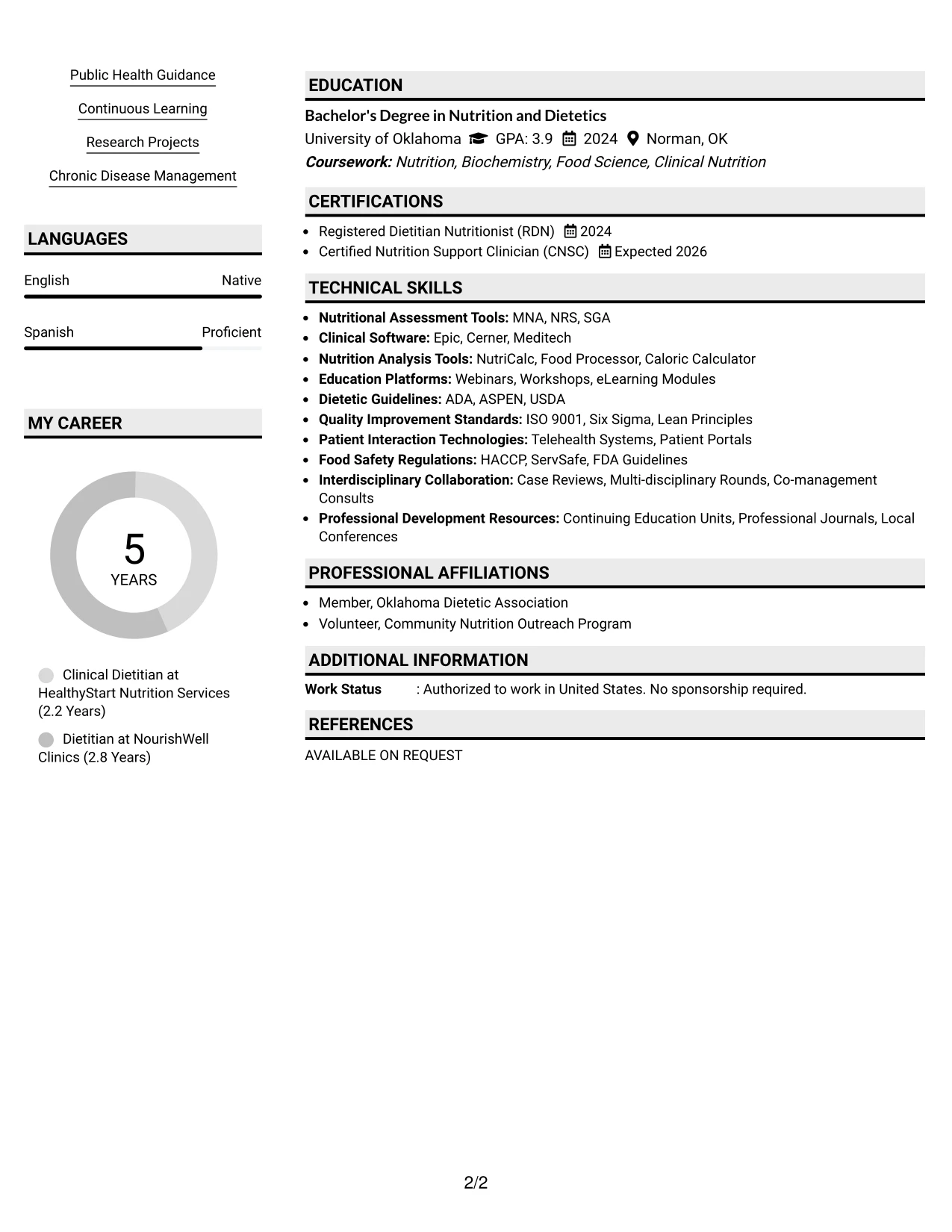 Public Health Guidance

Continuous Learning

Research Projects

Chronic Disease Management

LANGUAGES

English
Native

Spanish
Proficient

MY CAREER

5
YEARS

Clinical Dietitian at HealthyStart Nutrition Services (2.2 Years)

Dietitian at NourishWell Clinics (2.8 Years)

EDUCATION

Bachelor's Degree in Nutrition and Dietetics
University of Oklahoma GPA: 3.9 2024 Norman, OK
Coursework: Nutrition, Biochemistry, Food Science, Clinical Nutrition

CERTIFICATIONS

• Registered Dietitian Nutritionist (RDN) 2024
• Certified Nutrition Support Clinician (CNSC) Expected 2026

TECHNICAL SKILLS

• Nutritional Assessment Tools: MNA, NRS, SGA
• Clinical Software: Epic, Cerner, Meditech
• Nutrition Analysis Tools: NutriCalc, Food Processor, Caloric Calculator
• Education Platforms: Webinars, Workshops, eLearning Modules
• Dietetic Guidelines: ADA, ASPEN, USDA
• Quality Improvement Standards: ISO 9001, Six Sigma, Lean Principles
• Patient Interaction Technologies: Telehealth Systems, Patient Portals
• Food Safety Regulations: HACCP, ServSafe, FDA Guidelines
• Interdisciplinary Collaboration: Case Reviews, Multi-disciplinary Rounds, Co-management Consults
• Professional Development Resources: Continuing Education Units, Professional Journals, Local Conferences

PROFESSIONAL AFFILIATIONS

• Member, Oklahoma Dietetic Association
• Volunteer, Community Nutrition Outreach Program

ADDITIONAL INFORMATION

Work Status : Authorized to work in United States. No sponsorship required.

REFERENCES

AVAILABLE ON REQUEST

2/2